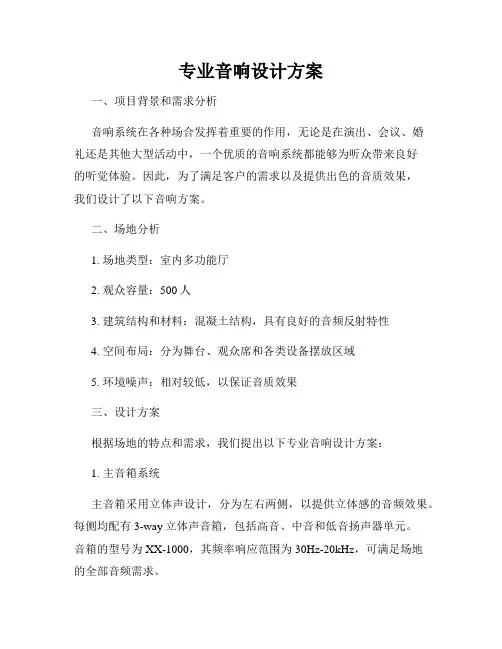 专业音响设计方案

一、项目背景和需求分析

音响系统在各种场合发挥着重要的作用，无论是在演出、会议、婚礼还是其他大型活动中，一个优质的音响系统都能够为听众带来良好的听觉体验。因此，为了满足客户的需求以及提供出色的音质效果，我们设计了以下音响方案。

二、场地分析

1. 场地类型：室内多功能厅

2. 观众容量：500 人

3. 建筑结构和材料：混凝土结构，具有良好的音频反射特性

4. 空间布局：分为舞台、观众席和各类设备摆放区域

5. 环境噪声：相对较低，以保证音质效果

三、设计方案

根据场地的特点和需求，我们提出以下专业音响设计方案：

1. 主音箱系统

主音箱采用立体声设计，分为左右两侧，以提供立体感的音频效果。每侧均配有 3-way 立体声音箱，包括高音、中音和低音扬声器单元。音箱的型号为 XX-1000，其频率响应范围为 30Hz-20kHz，可满足场地的全部音频需求。